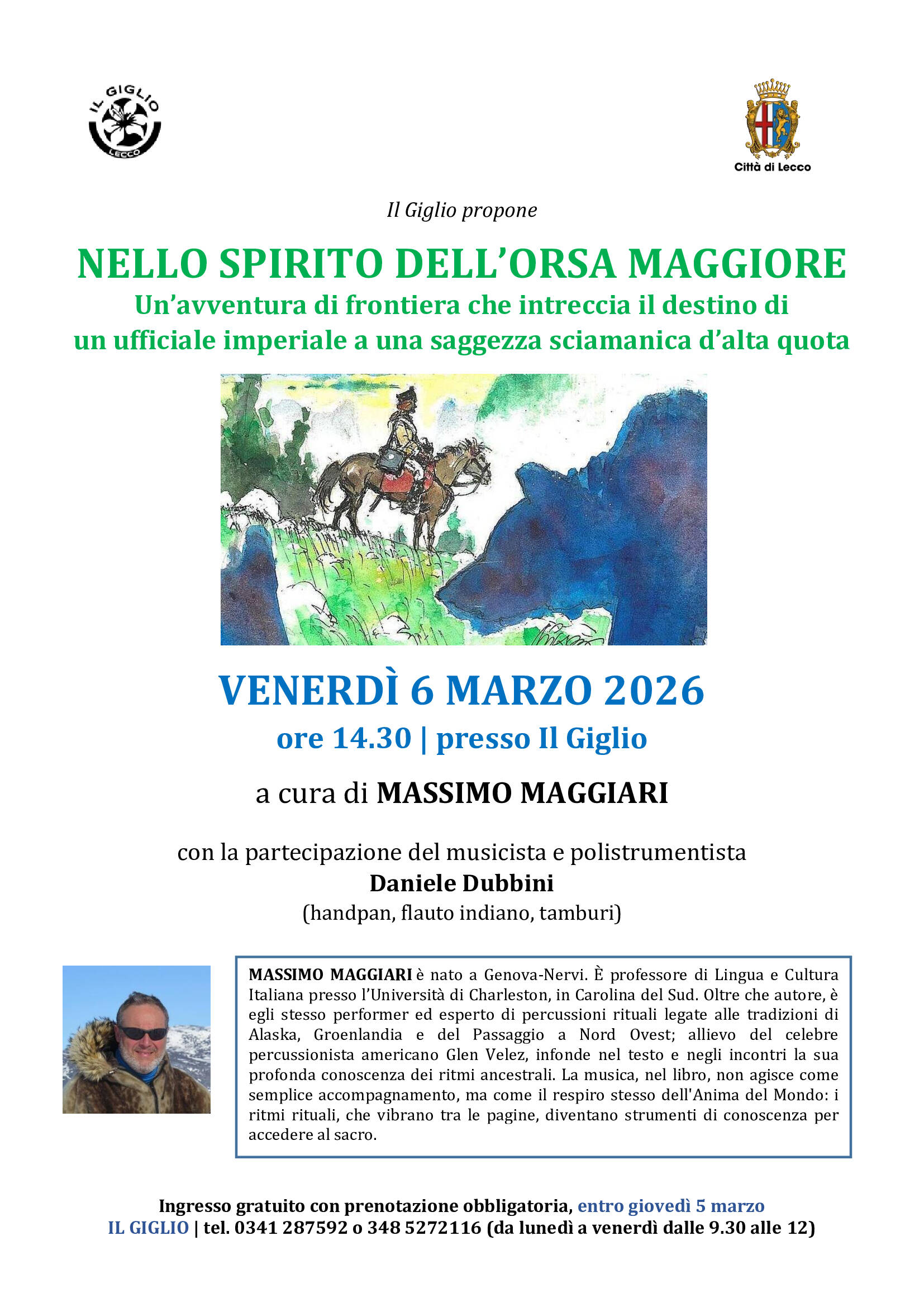 IL GIGLIO
LECCO

Città di Lecco

Il Giglio propone

NELLO SPIRITO DELL'ORSA MAGGIORE

Un'avventura di frontiera che intreccia il destino di un ufficiale imperiale a una saggezza sciamanica d'alta quota

VENERDÌ 6 MARZO 2026

ore 14.30 | presso Il Giglio

a cura di MASSIMO MAGGIARI

con la partecipazione del musicista e polistrumentista

Daniele Dubbini

(handpan, flauto indiano, tamburi)

MASSIMO MAGGIARI è nato a Genova-Nervi. È professore di Lingua e Cultura Italiana presso l'Università di Charleston, in Carolina del Sud. Oltre che autore, è egli stesso performer ed esperto di percussioni rituali legate alle tradizioni di Alaska, Groenlandia e del Passaggio a Nord Ovest; allievo del celebre percussionista americano Glen Velez, infonde nel testo e negli incontri la sua profonda conoscenza dei ritmi ancestrali. La musica, nel libro, non agisce come semplice accompagnamento, ma come il respiro stesso dell'Anima del Mondo: i ritmi rituali, che vibrano tra le pagine, diventano strumenti di conoscenza per accedere al sacro.

Ingresso gratuito con prenotazione obbligatoria, entro giovedì 5 marzo

IL GIGLIO | tel. 0341 287592 o 348 5272116 (da lunedì a venerdì dalle 9.30 alle 12)